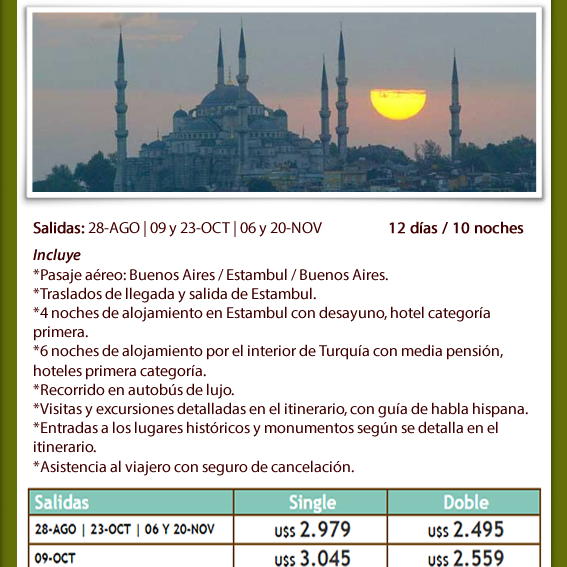 Salidas: 28-AGO | 09 y 23-OCT | 06 y 20-NOV

12 días / 10 noches

Incluye
*Pasaje aéreo: Buenos Aires / Estambul / Buenos Aires.
*Traslados de llegada y salida de Estambul.
*4 noches de alojamiento en Estambul con desayuno, hotel categoría primera.
*6 noches de alojamiento por el interior de Turquía con media pensión, hoteles primera categoría.
*Recorrido en autobús de lujo.
*Visitas y excursiones detalladas en el itinerario, con guía de habla hispana.
*Entradas a los lugares históricos y monumentos según se detalla en el itinerario.
*Asistencia al viajero con seguro de cancelación.

| Salidas | Single | Doble |
|---|---|---|
| 28-AGO \| 23-OCT \| 06 Y 20-NOV | U$S 2.979 | U$S 2.495 |
| 09-OCT | U$S 3.045 | U$S 2.559 |